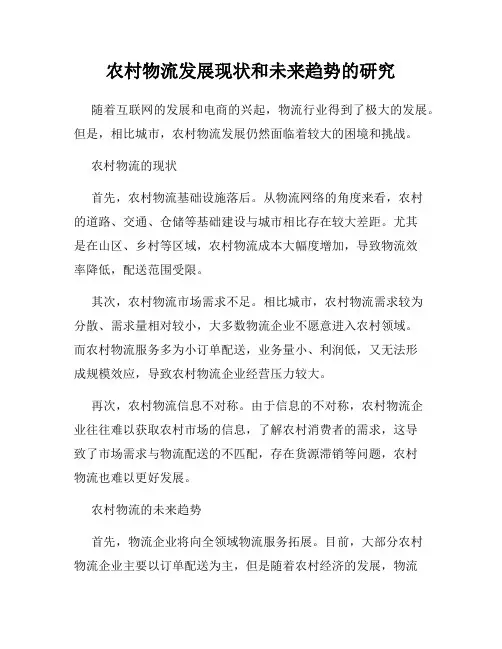 农村物流发展现状和未来趋势的研究

随着互联网的发展和电商的兴起，物流行业得到了极大的发展。但是，相比城市，农村物流发展仍然面临着较大的困境和挑战。

农村物流的现状

首先，农村物流基础设施落后。从物流网络的角度来看，农村的道路、交通、仓储等基础建设与城市相比存在较大差距。尤其是在山区、乡村等区域，农村物流成本大幅度增加，导致物流效率降低，配送范围受限。

其次，农村物流市场需求不足。相比城市，农村物流需求较为分散、需求量相对较小，大多数物流企业不愿意进入农村领域。而农村物流服务多为小订单配送，业务量小、利润低，又无法形成规模效应，导致农村物流企业经营压力较大。

再次，农村物流信息不对称。由于信息的不对称，农村物流企业往往难以获取农村市场的信息，了解农村消费者的需求，这导致了市场需求与物流配送的不匹配，存在货源滞销等问题，农村物流也难以更好发展。

农村物流的未来趋势

首先，物流企业将向全领域物流服务拓展。目前，大部分农村物流企业主要以订单配送为主，但是随着农村经济的发展，物流